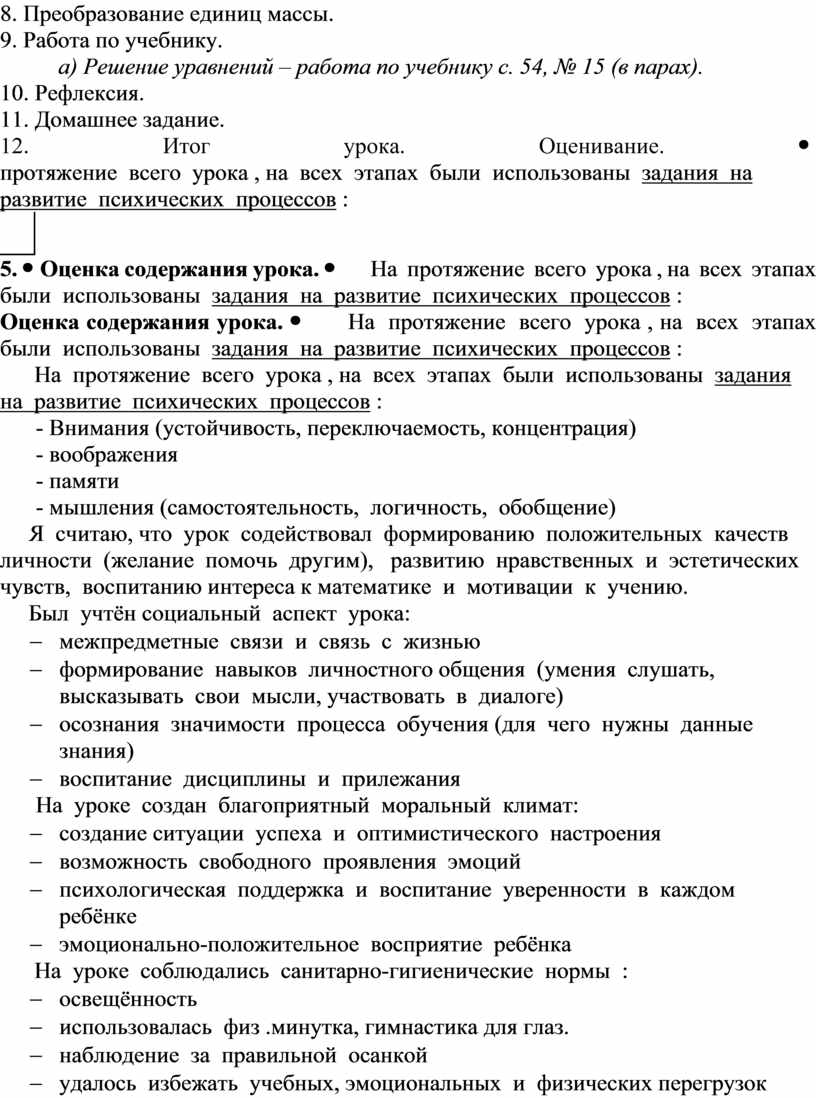 8. Преобразование единиц массы.
9. Работа по учебнику.
а) Решение уравнений – работа по учебнику с. 54, № 15 (в парах).
10. Рефлексия.
11. Домашнее задание.
12. Итог урока. Оценивание. • протяжение всего урока , на всех этапах были использованы задания на развитие психических процессов :

5. • Оценка содержания урока. • На протяжение всего урока , на всех этапах были использованы задания на развитие психических процессов :
Оценка содержания урока. • На протяжение всего урока , на всех этапах были использованы задания на развитие психических процессов :
На протяжение всего урока , на всех этапах были использованы задания на развитие психических процессов :
- Внимания (устойчивость, переключаемость, концентрация)
- воображения
- памяти
- мышления (самостоятельность, логичность, обобщение)
Я считаю, что урок содействовал формированию положительных качеств личности (желание помочь другим), развитию нравственных и эстетических чувств, воспитанию интереса к математике и мотивации к учению.
Был учтён социальный аспект урока:
– межпредметные связи и связь с жизнью
– формирование навыков личностного общения (умения слушать, высказывать свои мысли, участвовать в диалоге)
– осознания значимости процесса обучения (для чего нужны данные знания)
– воспитание дисциплины и прилежания
На уроке создан благоприятный моральный климат:
– создание ситуации успеха и оптимистического настроения
– возможность свободного проявления эмоций
– психологическая поддержка и воспитание уверенности в каждом ребёнке
– эмоционально-положительное восприятие ребёнка
На уроке соблюдались санитарно-гигиенические нормы :
– освещённость
– использовалась физ .минутка, гимнастика для глаз.
– наблюдение за правильной осанкой
– удалось избежать учебных, эмоциональных и физических перегрузок